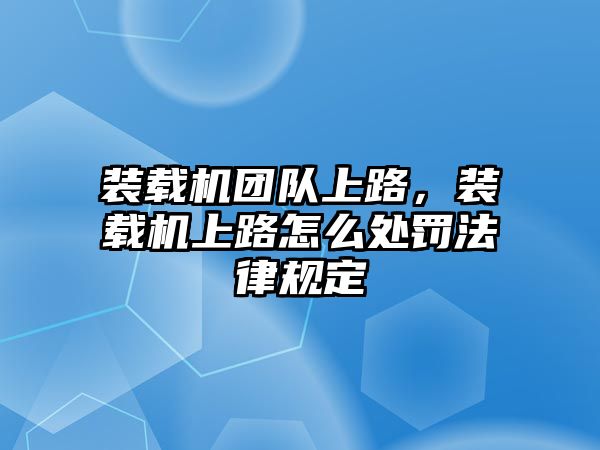 装载机团队上路，装载机上路怎么处罚法律规定